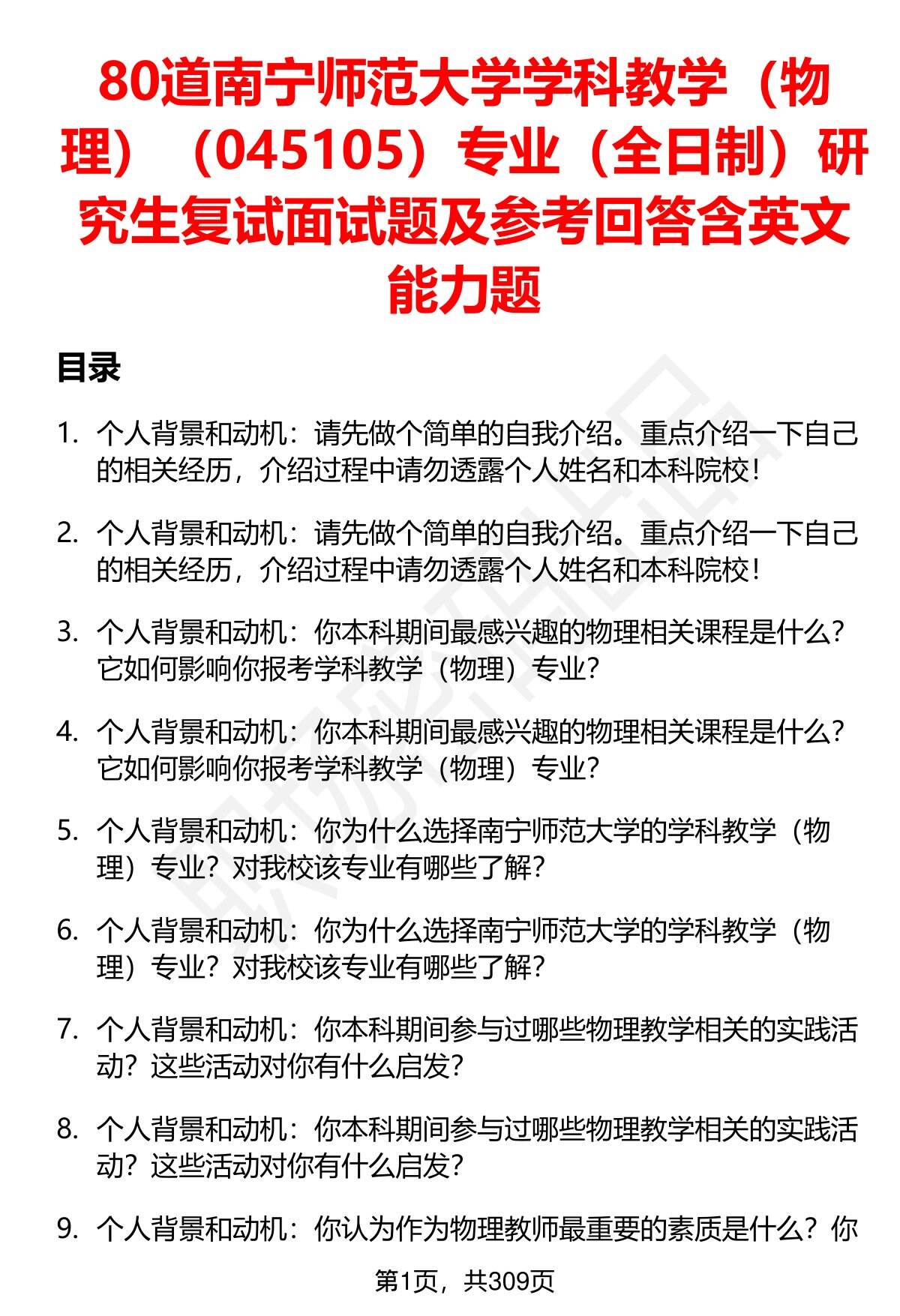 80道南宁师范大学学科教学（物理）（045105）专业（全日制）研究生复试面试题及参考回答含英文能力题

目录

1. 个人背景和动机：请先做个简单的自我介绍。重点介绍一下自己的相关经历，介绍过程中请勿透露个人姓名和本科院校！

2. 个人背景和动机：请先做个简单的自我介绍。重点介绍一下自己的相关经历，介绍过程中请勿透露个人姓名和本科院校！

3. 个人背景和动机：你本科期间最感兴趣的物理相关课程是什么？它如何影响你报考学科教学（物理）专业？

4. 个人背景和动机：你本科期间最感兴趣的物理相关课程是什么？它如何影响你报考学科教学（物理）专业？

5. 个人背景和动机：你为什么选择南宁师范大学的学科教学（物理）专业？对我校该专业有哪些了解？

6. 个人背景和动机：你为什么选择南宁师范大学的学科教学（物理）专业？对我校该专业有哪些了解？

7. 个人背景和动机：你本科期间参与过哪些物理教学相关的实践活动？这些活动对你有什么启发？

8. 个人背景和动机：你本科期间参与过哪些物理教学相关的实践活动？这些活动对你有什么启发？

9. 个人背景和动机：你认为作为物理教师最重要的素质是什么？你

第1页，共309页